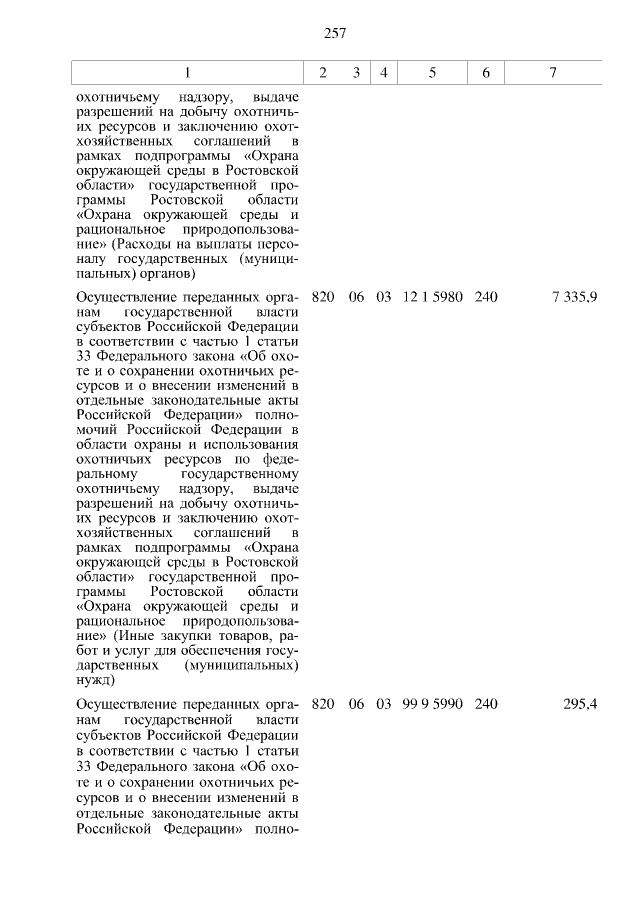 257

| 1 | 2 | 3 | 4 | 5 | 6 | 7 |
|---|---|---|---|---|---|---|
| охотничьему надзору, выдаче разрешений на добычу охотничьих ресурсов и заключению охотхозяйственных соглашений в рамках подпрограммы «Охрана окружающей среды в Ростовской области» государственной программы Ростовской области «Охрана окружающей среды и рациональное природопользование» (Расходы на выплаты персоналу государственных (муниципальных) органов) | | | | | | |
| Осуществление переданных органам государственной власти субъектов Российской Федерации в соответствии с частью 1 статьи 33 Федерального закона «Об охоте и о сохранении охотничьих ресурсов и о внесении изменений в отдельные законодательные акты Российской Федерации» полномочий Российской Федерации в области охраны и использования охотничьих ресурсов по федеральному государственному охотничьему надзору, выдаче разрешений на добычу охотничьих ресурсов и заключению охотхозяйственных соглашений в рамках подпрограммы «Охрана окружающей среды в Ростовской области» государственной программы Ростовской области «Охрана окружающей среды и рациональное природопользование» (Иные закупки товаров, работ и услуг для обеспечения государственных (муниципальных) нужд) | 820 | 06 | 03 | 12 1 5980 | 240 | 7 335,9 |
| Осуществление переданных органам государственной власти субъектов Российской Федерации в соответствии с частью 1 статьи 33 Федерального закона «Об охоте и о сохранении охотничьих ресурсов и о внесении изменений в отдельные законодательные акты Российской Федерации» полно- | 820 | 06 | 03 | 99 9 5990 | 240 | 295,4 |